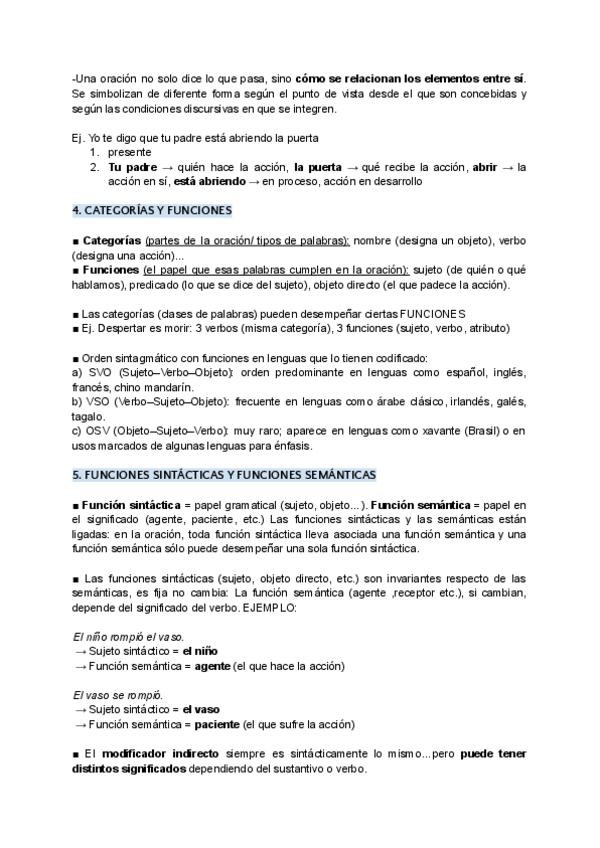 -Una oración no solo dice lo que pasa, sino cómo se relacionan los elementos entre sí. Se simbolizan de diferente forma según el punto de vista desde el que son concebidas y según las condiciones discursivas en que se integren.

Ej. Yo te digo que tu padre está abriendo la puerta
1. presente
2. Tu padre → quién hace la acción, la puerta → qué recibe la acción, abrir → la acción en sí, está abriendo → en proceso, acción en desarrollo

4. CATEGORÍAS Y FUNCIONES

■ Categorías (partes de la oración/ tipos de palabras): nombre (designa un objeto), verbo (designa una acción)...
■ Funciones (el papel que esas palabras cumplen en la oración): sujeto (de quién o qué hablamos), predicado (lo que se dice del sujeto), objeto directo (el que padece la acción).

■ Las categorías (clases de palabras) pueden desempeñar ciertas FUNCIONES
■ Ej. Despertar es morir: 3 verbos (misma categoría), 3 funciones (sujeto, verbo, atributo)

■ Orden sintagmático con funciones en lenguas que lo tienen codificado:
a) SVO (Sujeto–Verbo–Objeto): orden predominante en lenguas como español, inglés, francés, chino mandarín.
b) VSO (Verbo–Sujeto–Objeto): frecuente en lenguas como árabe clásico, irlandés, galés, tagalo.
c) OSV (Objeto–Sujeto–Verbo): muy raro; aparece en lenguas como xavante (Brasil) o en usos marcados de algunas lenguas para énfasis.

5. FUNCIONES SINTÁCTICAS Y FUNCIONES SEMÁNTICAS

■ Función sintáctica = papel gramatical (sujeto, objeto...). Función semántica = papel en el significado (agente, paciente, etc.) Las funciones sintácticas y las semánticas están ligadas: en la oración, toda función sintáctica lleva asociada una función semántica y una función semántica sólo puede desempeñar una sola función sintáctica.

■ Las funciones sintácticas (sujeto, objeto directo, etc.) son invariantes respecto de las semánticas, es fija no cambia: La función semántica (agente ,receptor etc.), si cambian, depende del significado del verbo. EJEMPLO:

El niño rompió el vaso.
→ Sujeto sintáctico = el niño
→ Función semántica = agente (el que hace la acción)

El vaso se rompió.
→ Sujeto sintáctico = el vaso
→ Función semántica = paciente (el que sufre la acción)

■ El modificador indirecto siempre es sintácticamente lo mismo...pero puede tener distintos significados dependiendo del sustantivo o verbo.